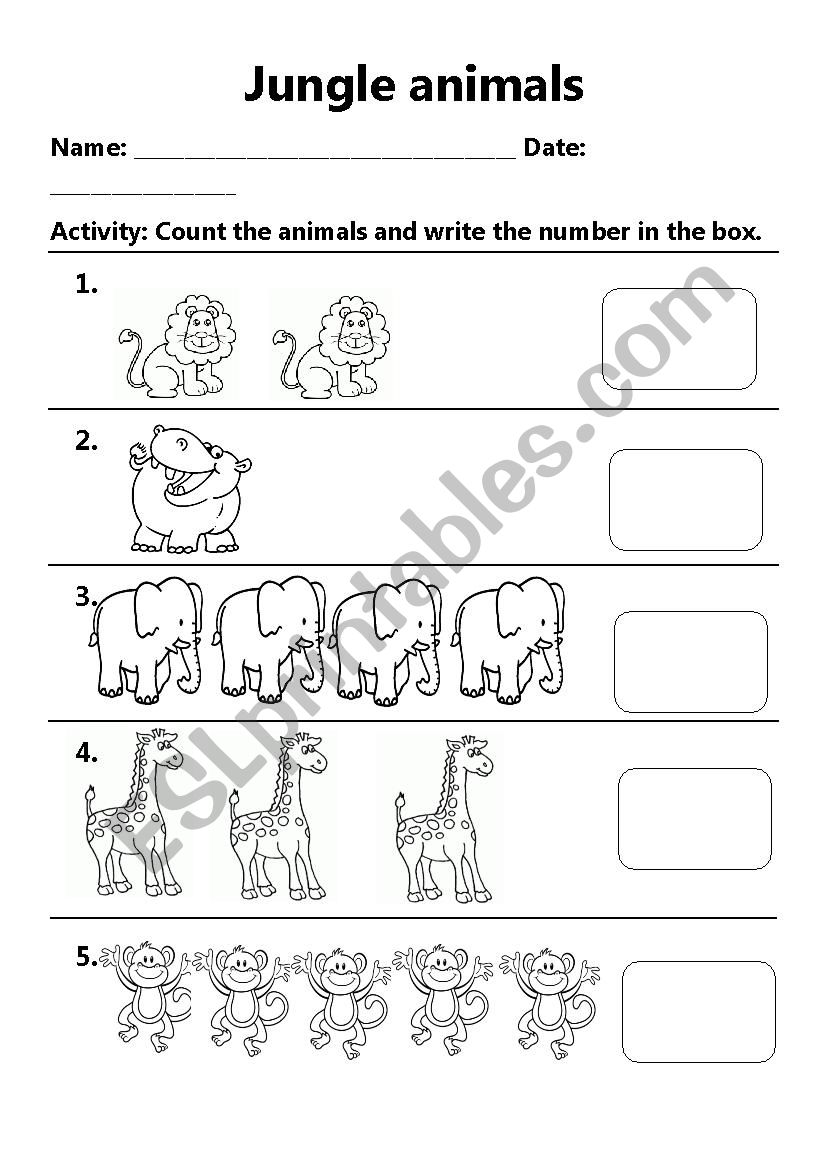 Jungle animals

Name: ____ Date: ____

Activity: Count the animals and write the number in the box.

1.

2.

3.

4.

5.

ESLprintables.com